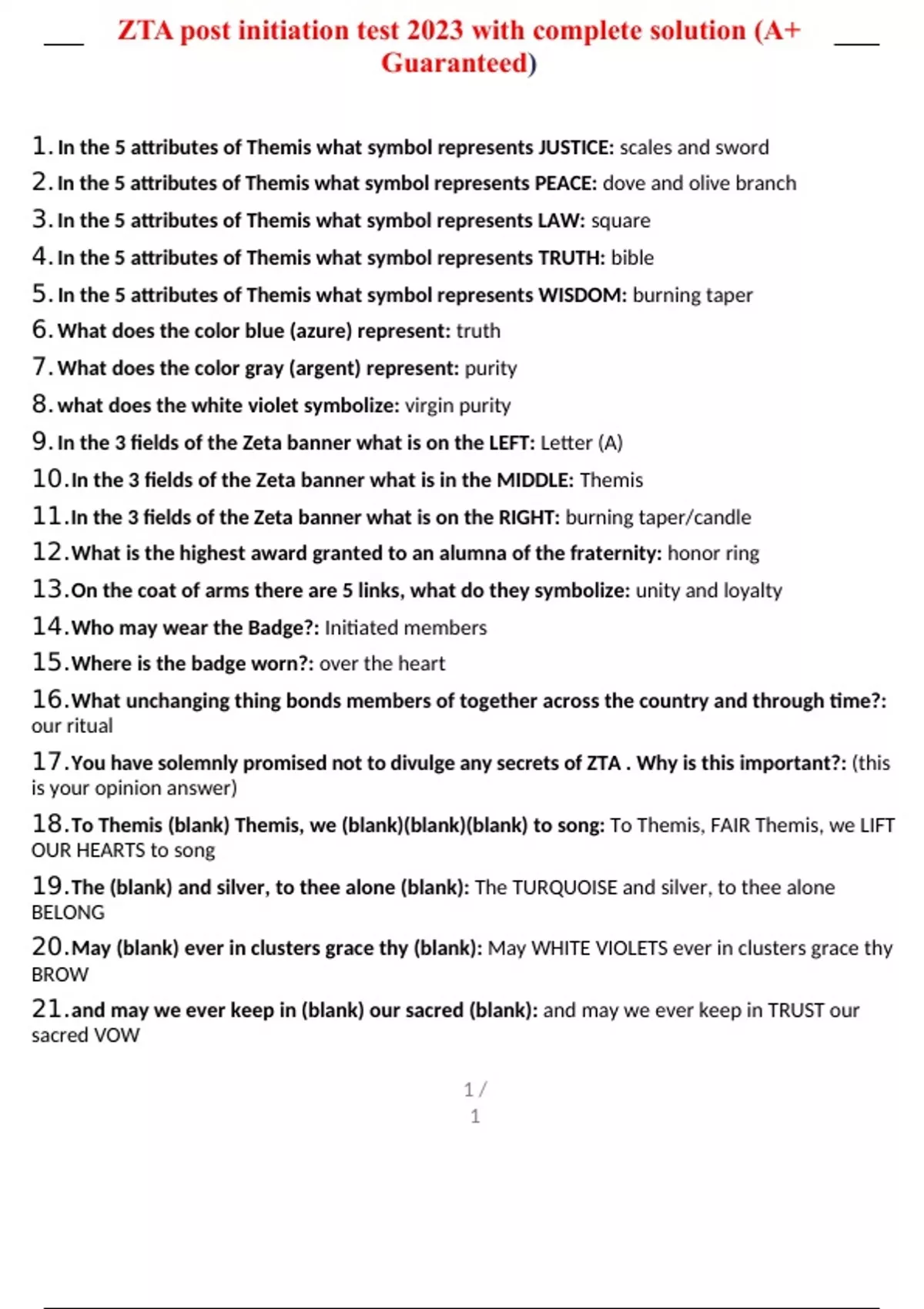 ZTA post initiation test 2023 with complete solution (A+ Guaranteed)

1. In the 5 attributes of Themis what symbol represents JUSTICE: scales and sword
2. In the 5 attributes of Themis what symbol represents PEACE: dove and olive branch
3. In the 5 attributes of Themis what symbol represents LAW: square
4. In the 5 attributes of Themis what symbol represents TRUTH: bible
5. In the 5 attributes of Themis what symbol represents WISDOM: burning taper
6. What does the color blue (azure) represent: truth
7. What does the color gray (argent) represent: purity
8. what does the white violet symbolize: virgin purity
9. In the 3 fields of the Zeta banner what is on the LEFT: Letter (A)
10. In the 3 fields of the Zeta banner what is in the MIDDLE: Themis
11. In the 3 fields of the Zeta banner what is on the RIGHT: burning taper/candle
12. What is the highest award granted to an alumna of the fraternity: honor ring
13. On the coat of arms there are 5 links, what do they symbolize: unity and loyalty
14. Who may wear the Badge?: Initiated members
15. Where is the badge worn?: over the heart
16. What unchanging thing bonds members of together across the country and through time?: our ritual
17. You have solemnly promised not to divulge any secrets of ZTA . Why is this important?: (this is your opinion answer)
18. To Themis (blank) Themis, we (blank)(blank)(blank) to song: To Themis, FAIR Themis, we LIFT OUR HEARTS to song
19. The (blank) and silver, to thee alone (blank): The TURQUOISE and silver, to thee alone BELONG
20. May (blank) ever in clusters grace thy (blank): May WHITE VIOLETS ever in clusters grace thy BROW
21. and may we ever keep in (blank) our sacred (blank): and may we ever keep in TRUST our sacred VOW

1 / 1